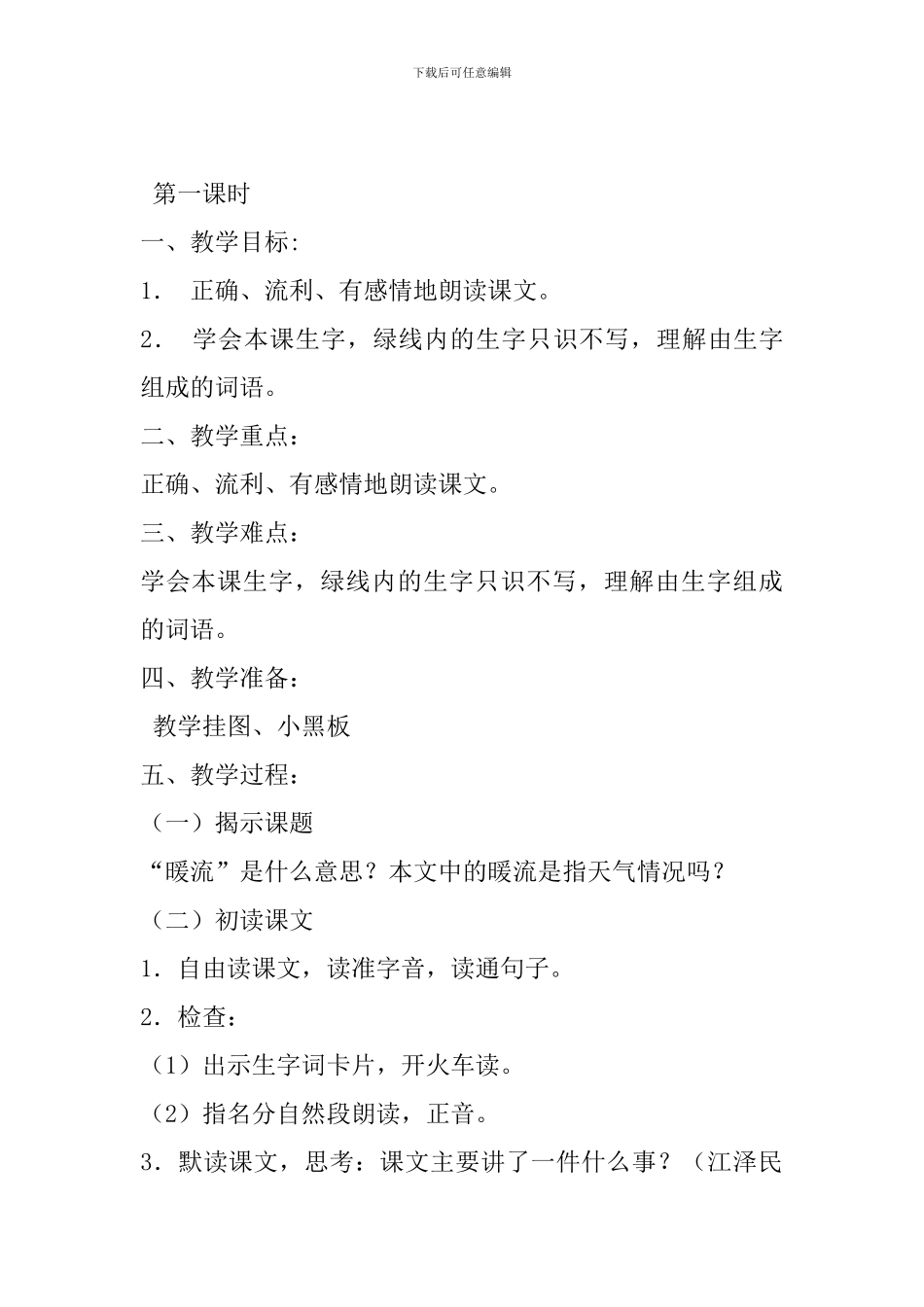 下载后可任意编辑

第一课时

一、教学目标:

1． 正确、流利、有感情地朗读课文。

2． 学会本课生字，绿线内的生字只识不写，理解由生字组成的词语。

二、教学重点：

正确、流利、有感情地朗读课文。

三、教学难点：

学会本课生字，绿线内的生字只识不写，理解由生字组成的词语。

四、教学准备：

教学挂图、小黑板

五、教学过程：

（一）揭示课题

“暖流”是什么意思？本文中的暖流是指天气情况吗？

（二）初读课文

1．自由读课文，读准字音，读通句子。

2．检查：

（1）出示生字词卡片，开火车读。

（2）指名分自然段朗读，正音。

3．默读课文，思考：课文主要讲了一件什么事？（江泽民